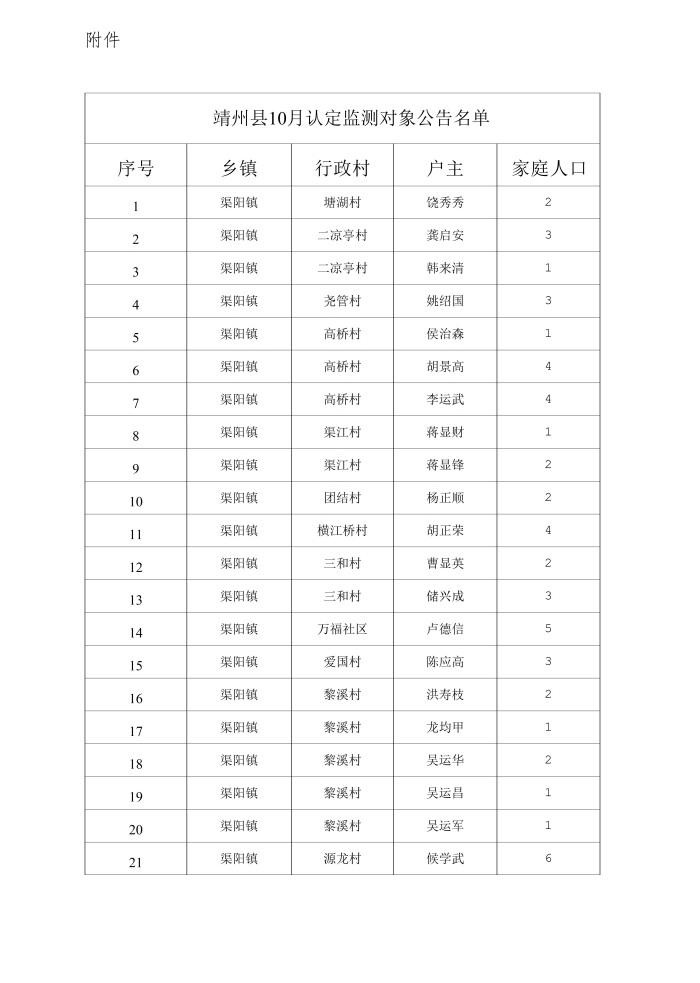 附件

靖州县10月认定监测对象公告名单

| 序号 | 乡镇 | 行政村 | 户主 | 家庭人口 |
|---|---|---|---|---|
| 1 | 渠阳镇 | 塘湖村 | 饶秀秀 | 2 |
| 2 | 渠阳镇 | 二凉亭村 | 龚启安 | 3 |
| 3 | 渠阳镇 | 二凉亭村 | 韩来清 | 1 |
| 4 | 渠阳镇 | 尧管村 | 姚绍国 | 3 |
| 5 | 渠阳镇 | 高桥村 | 侯治森 | 1 |
| 6 | 渠阳镇 | 高桥村 | 胡景高 | 4 |
| 7 | 渠阳镇 | 高桥村 | 李运武 | 4 |
| 8 | 渠阳镇 | 渠江村 | 蒋显财 | 1 |
| 9 | 渠阳镇 | 渠江村 | 蒋显锋 | 2 |
| 10 | 渠阳镇 | 团结村 | 杨正顺 | 2 |
| 11 | 渠阳镇 | 横江桥村 | 胡正荣 | 4 |
| 12 | 渠阳镇 | 三和村 | 曹显英 | 2 |
| 13 | 渠阳镇 | 三和村 | 储兴成 | 3 |
| 14 | 渠阳镇 | 万福社区 | 卢德信 | 5 |
| 15 | 渠阳镇 | 爱国村 | 陈应高 | 3 |
| 16 | 渠阳镇 | 黎溪村 | 洪寿枝 | 2 |
| 17 | 渠阳镇 | 黎溪村 | 龙均甲 | 1 |
| 18 | 渠阳镇 | 黎溪村 | 吴运华 | 2 |
| 19 | 渠阳镇 | 黎溪村 | 吴运昌 | 1 |
| 20 | 渠阳镇 | 黎溪村 | 吴运军 | 1 |
| 21 | 渠阳镇 | 源龙村 | 候学武 | 6 |